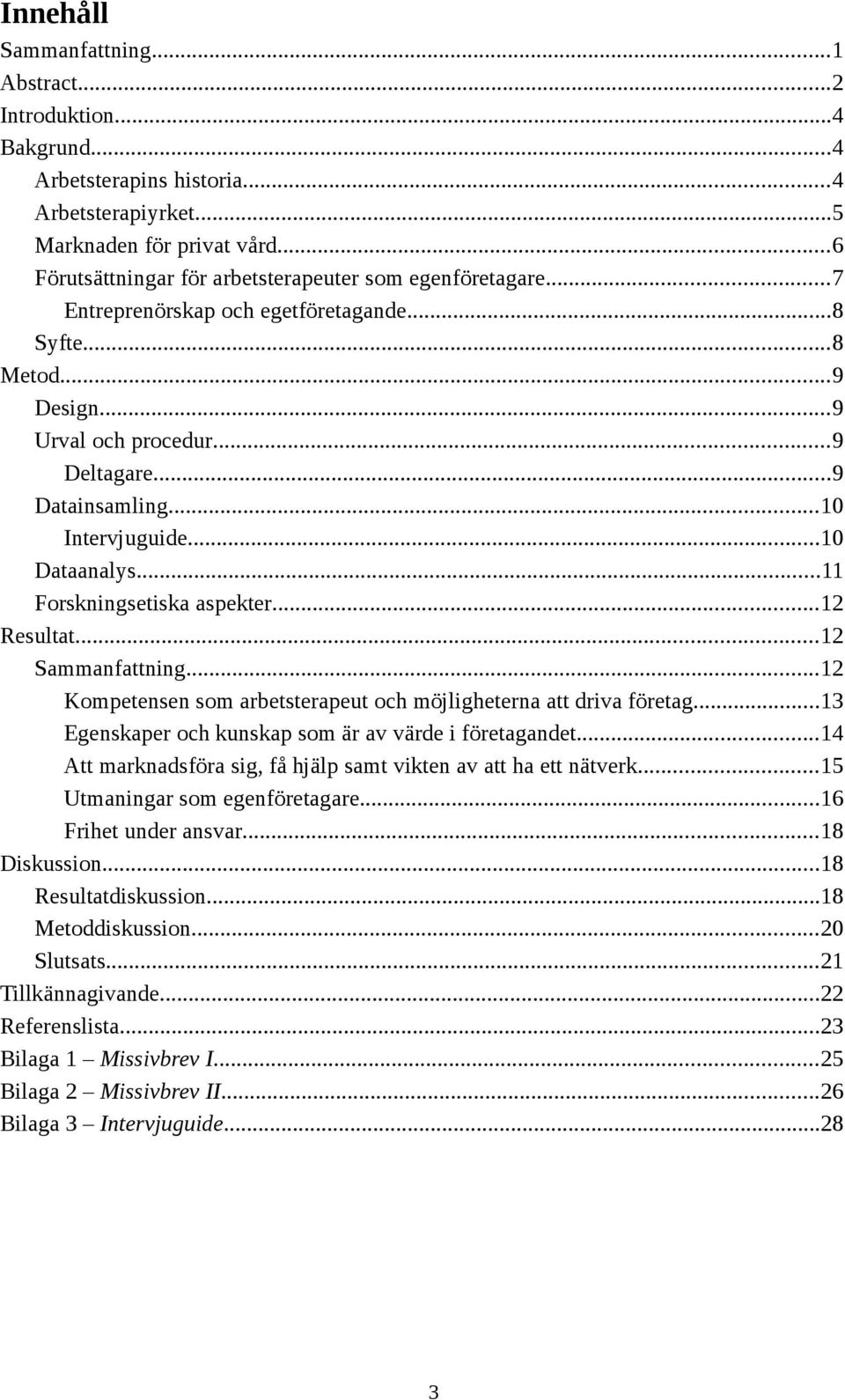 Innehåll
Sammanfattning...1
Abstract...2
Introduktion...4
Bakgrund...4
Arbetsterapins historia...4
Arbetsterapiyrket...5
Marknaden för privat vård...6
Förutsättningar för arbetsterapeuter som egenföretagare...7
Entreprenörskap och egetföretagande...8
Syfte...8
Metod...9
Design...9
Urval och procedur...9
Deltagare...9
Datainsamling...10
Intervjuguide...10
Dataanalys...11
Forskningsetiska aspekter...12
Resultat...12
Sammanfattning...12
Kompetensen som arbetsterapeut och möjligheterna att driva företag...13
Egenskaper och kunskap som är av värde i företagandet...14
Att marknadsföra sig, få hjälp samt vikten av att ha ett nätverk...15
Utmaningar som egenföretagare...16
Frihet under ansvar...18
Diskussion...18
Resultatdiskussion...18
Metoddiskussion...20
Slutsats...21
Tillkännagivande...22
Referenslista...23
Bilaga 1 – Missivbrev I...25
Bilaga 2 – Missivbrev II...26
Bilaga 3 – Intervjuguide...28

3